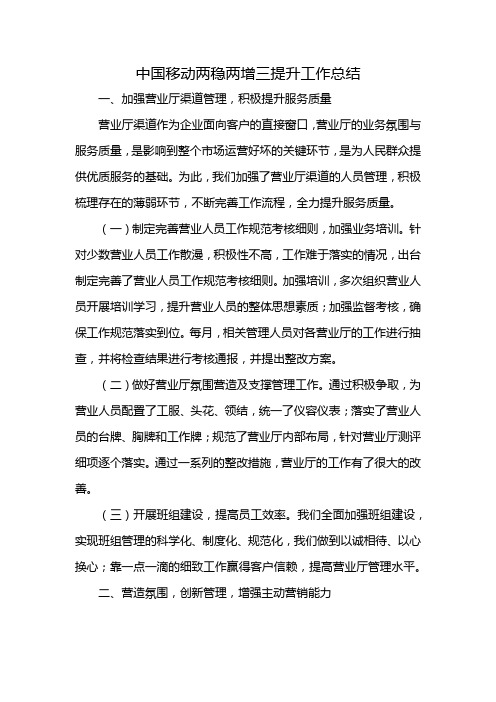 中国移动两稳两增三提升工作总结

一、加强营业厅渠道管理，积极提升服务质量

营业厅渠道作为企业面向客户的直接窗口，营业厅的业务氛围与服务质量，是影响到整个市场运营好坏的关键环节，是为人民群众提供优质服务的基础。为此，我们加强了营业厅渠道的人员管理，积极梳理存在的薄弱环节，不断完善工作流程，全力提升服务质量。

（一）制定完善营业人员工作规范考核细则，加强业务培训。针对少数营业人员工作散漫，积极性不高，工作难于落实的情况，出台制定完善了营业人员工作规范考核细则。加强培训，多次组织营业人员开展培训学习，提升营业人员的整体思想素质；加强监督考核，确保工作规范落实到位。每月，相关管理人员对各营业厅的工作进行抽查，并将检查结果进行考核通报，并提出整改方案。

（二）做好营业厅氛围营造及支撑管理工作。通过积极争取，为营业人员配置了工服、头花、领结，统一了仪容仪表；落实了营业人员的台牌、胸牌和工作牌；规范了营业厅内部布局，针对营业厅测评细项逐个落实。通过一系列的整改措施，营业厅的工作有了很大的改善。

（三）开展班组建设，提高员工效率。我们全面加强班组建设，实现班组管理的科学化、制度化、规范化，我们做到以诚相待、以心换心；靠一点一滴的细致工作赢得客户信赖，提高营业厅管理水平。

二、营造氛围，创新管理，增强主动营销能力